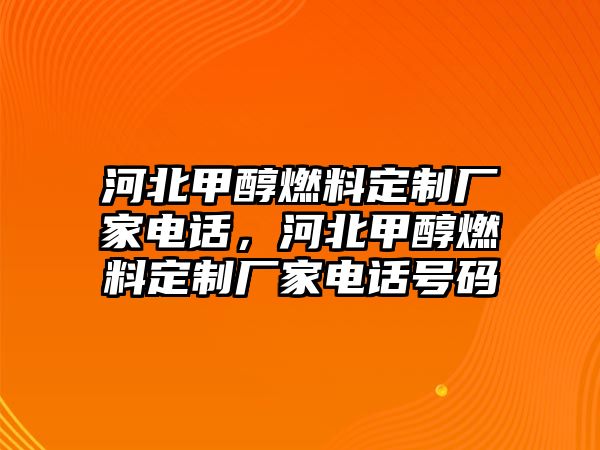 河北甲醇燃料定制厂家电话，河北甲醇燃料定制厂家电话号码